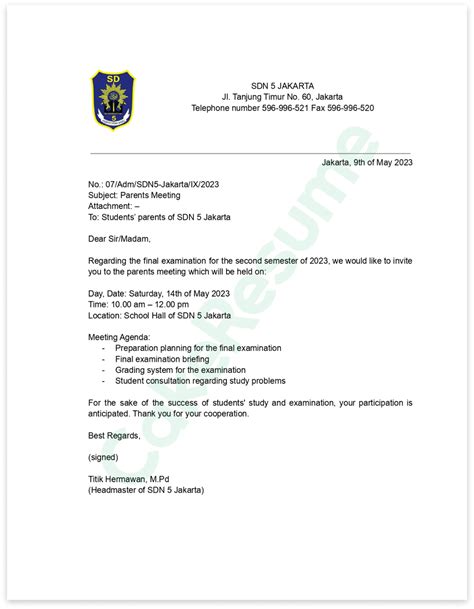 SD
5

SDN 5 JAKARTA
Jl. Tanjung Timur No. 60, Jakarta
Telephone number 596-996-521 Fax 596-996-520

Jakarta, 9th of May 2023

No.: 07/Adm/SDN5-Jakarta/IX/2023
Subject: Parents Meeting
Attachment: –
To: Students' parents of SDN 5 Jakarta

Dear Sir/Madam,

Regarding the final examination for the second semester of 2023, we would like to invite you to the parents meeting which will be held on:

Day, Date: Saturday, 14th of May 2023
Time: 10.00 am – 12.00 pm
Location: School Hall of SDN 5 Jakarta

Meeting Agenda:
- Preparation planning for the final examination
- Final examination briefing
- Grading system for the examination
- Student consultation regarding study problems

For the sake of the success of students' study and examination, your participation is anticipated. Thank you for your cooperation.

Best Regards,

(signed)

Titik Hermawan, M.Pd
(Headmaster of SDN 5 Jakarta)

CakeResume